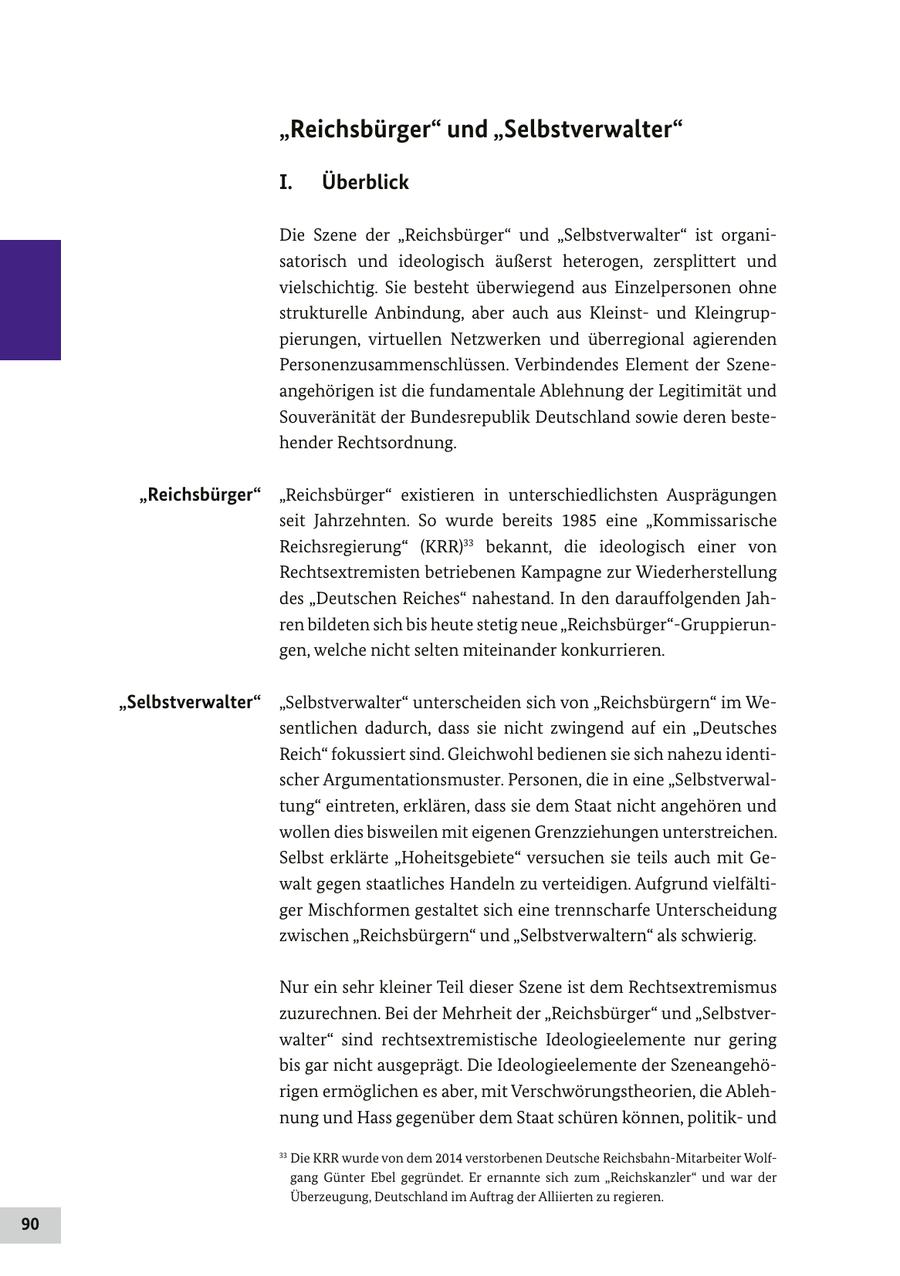 „Reichsbürger“ und „Selbstverwalter“

I. Überblick

Die Szene der „Reichsbürger“ und „Selbstverwalter“ ist organisatorisch und ideologisch äußerst heterogen, zersplittert und vielschichtig. Sie besteht überwiegend aus Einzelpersonen ohne strukturelle Anbindung, aber auch aus Kleinst- und Kleingruppierungen, virtuellen Netzwerken und überregional agierenden Personenzusammenschlüssen. Verbindendes Element der Szeneangehörigen ist die fundamentale Ablehnung der Legitimität und Souveränität der Bundesrepublik Deutschland sowie deren bestehender Rechtsordnung.

„Reichsbürger“

„Reichsbürger“ existieren in unterschiedlichsten Ausprägungen seit Jahrzehnten. So wurde bereits 1985 eine „Kommissarische Reichsregierung“ (KRR)$^{33}$ bekannt, die ideologisch einer von Rechtsextremisten betriebenen Kampagne zur Wiederherstellung des „Deutschen Reiches“ nahestand. In den darauffolgenden Jahren bildeten sich bis heute stetig neue „Reichsbürger“-Gruppierungen, welche nicht selten miteinander konkurrieren.

„Selbstverwalter“

„Selbstverwalter“ unterscheiden sich von „Reichsbürgern“ im Wesentlichen dadurch, dass sie nicht zwingend auf ein „Deutsches Reich“ fokussiert sind. Gleichwohl bedienen sie sich nahezu identischer Argumentationsmuster. Personen, die in eine „Selbstverwaltung“ eintreten, erklären, dass sie dem Staat nicht angehören und wollen dies bisweilen mit eigenen Grenzziehungen unterstreichen. Selbst erklärte „Hoheitsgebiete“ versuchen sie teils auch mit Gewalt gegen staatliches Handeln zu verteidigen. Aufgrund vielfältiger Mischformen gestaltet sich eine trennscharfe Unterscheidung zwischen „Reichsbürgern“ und „Selbstverwaltern“ als schwierig.

Nur ein sehr kleiner Teil dieser Szene ist dem Rechtsextremismus zuzurechnen. Bei der Mehrheit der „Reichsbürger“ und „Selbstverwalter“ sind rechtsextremistische Ideologieelemente nur gering bis gar nicht ausgeprägt. Die Ideologieelemente der Szeneangehörigen ermöglichen es aber, mit Verschwörungstheorien, die Ablehnung und Hass gegenüber dem Staat schüren können, politik- und

$^{33}$ Die KRR wurde von dem 2014 verstorbenen Deutsche Reichsbahn-Mitarbeiter Wolfgang Günter Ebel gegründet. Er ernannte sich zum „Reichskanzler“ und war der Überzeugung, Deutschland im Auftrag der Alliierten zu regieren.

90